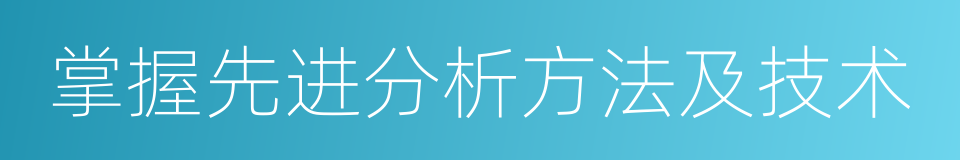 掌握先进分析方法及技术